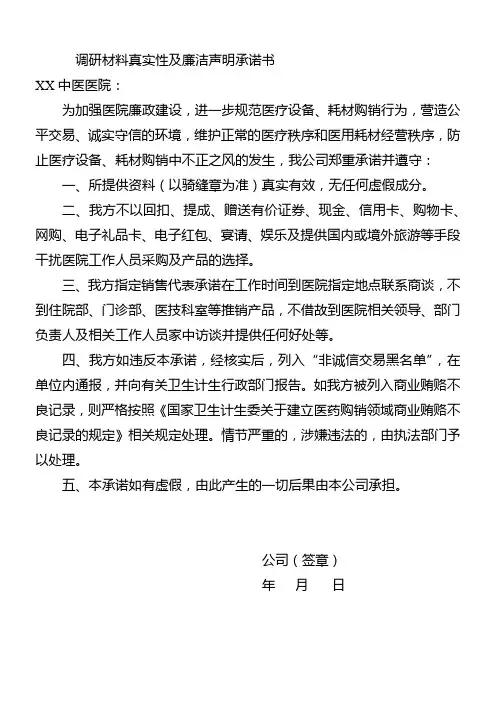 调研材料真实性及廉洁声明承诺书

XX 中医医院：

为加强医院廉政建设，进一步规范医疗设备、耗材购销行为，营造公平交易、诚实守信的环境，维护正常的医疗秩序和医用耗材经营秩序，防止医疗设备、耗材购销中不正之风的发生，我公司郑重承诺并遵守：

一、所提供资料（以骑缝章为准）真实有效，无任何虚假成分。

二、我方不以回扣、提成、赠送有价证券、现金、信用卡、购物卡、网购、电子礼品卡、电子红包、宴请、娱乐及提供国内或境外旅游等手段干扰医院工作人员采购及产品的选择。

三、我方指定销售代表承诺在工作时间到医院指定地点联系商谈，不到住院部、门诊部、医技科室等推销产品，不借故到医院相关领导、部门负责人及相关工作人员家中访谈并提供任何好处等。

四、我方如违反本承诺，经核实后，列入“非诚信交易黑名单”，在单位内通报，并向有关卫生计生行政部门报告。如我方被列入商业贿赂不良记录，则严格按照《国家卫生计生委关于建立医药购销领域商业贿赂不良记录的规定》相关规定处理。情节严重的，涉嫌违法的，由执法部门予以处理。

五、本承诺如有虚假，由此产生的一切后果由本公司承担。

公司（签章）

年 月 日